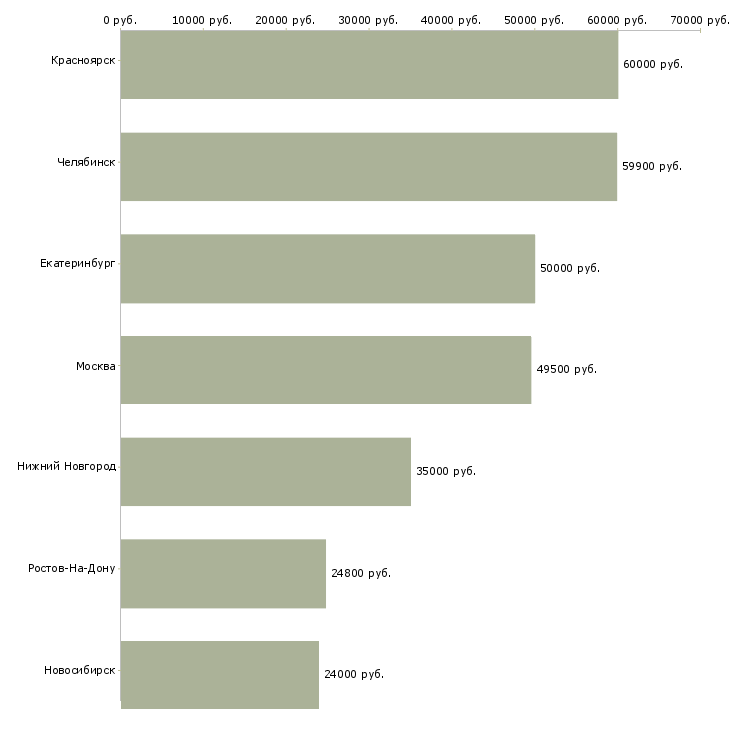 0 руб. 10000 руб. 20000 руб. 30000 руб. 40000 руб. 50000 руб. 60000 руб. 70000 руб.

Красноярск 60000 руб.

Челябинск 59900 руб.

Екатеринбург 50000 руб.

Москва 49500 руб.

Нижний Новгород 35000 руб.

Ростов-На-Дону 24800 руб.

Новосибирск 24000 руб.